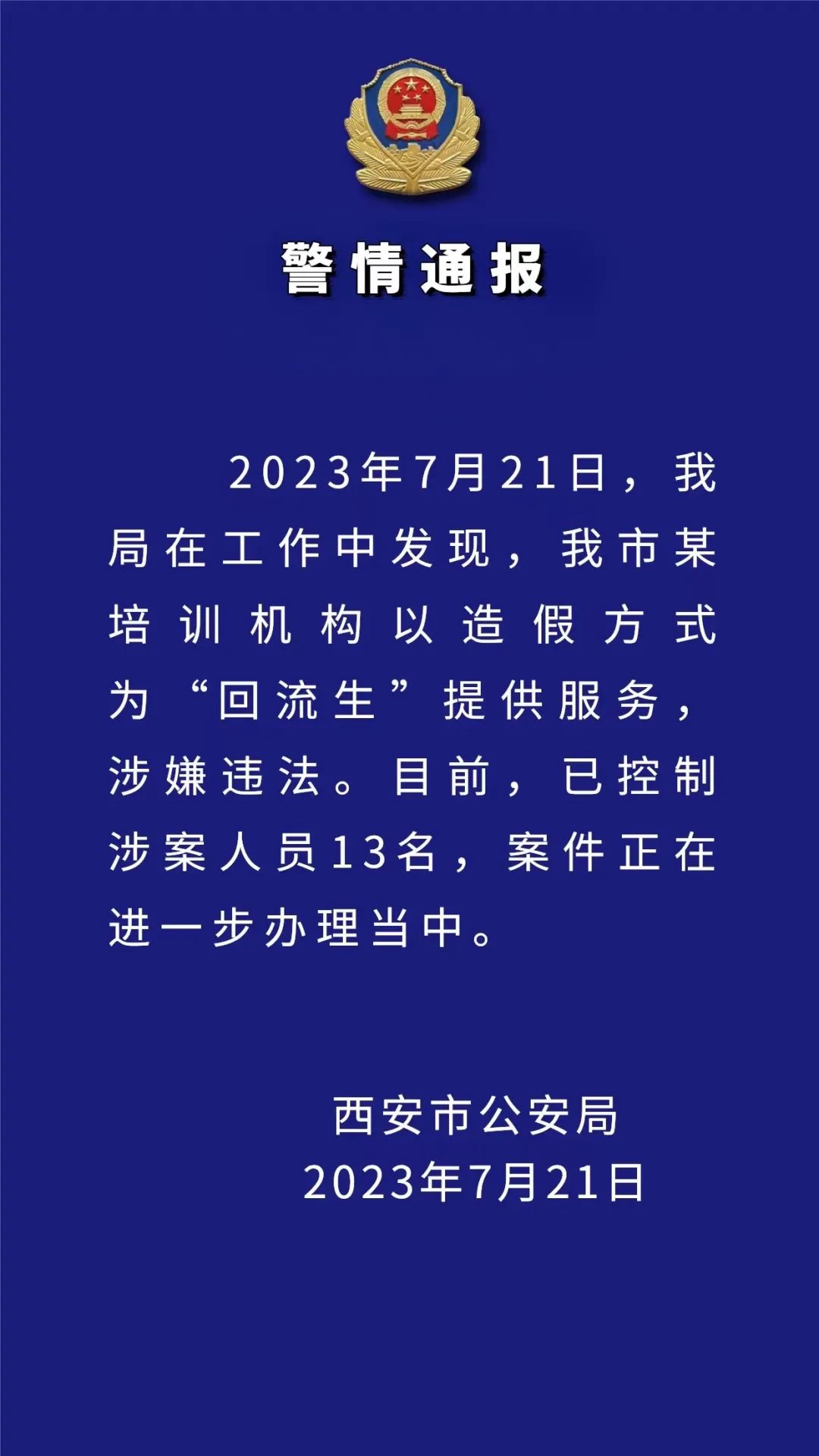 警情通报

2023年7月21日，我局在工作中发现，我市某培训机构以造假方式为“回流生”提供服务，涉嫌违法。目前，已控制涉案人员13名，案件正在进一步办理当中。

西安市公安局
2023年7月21日